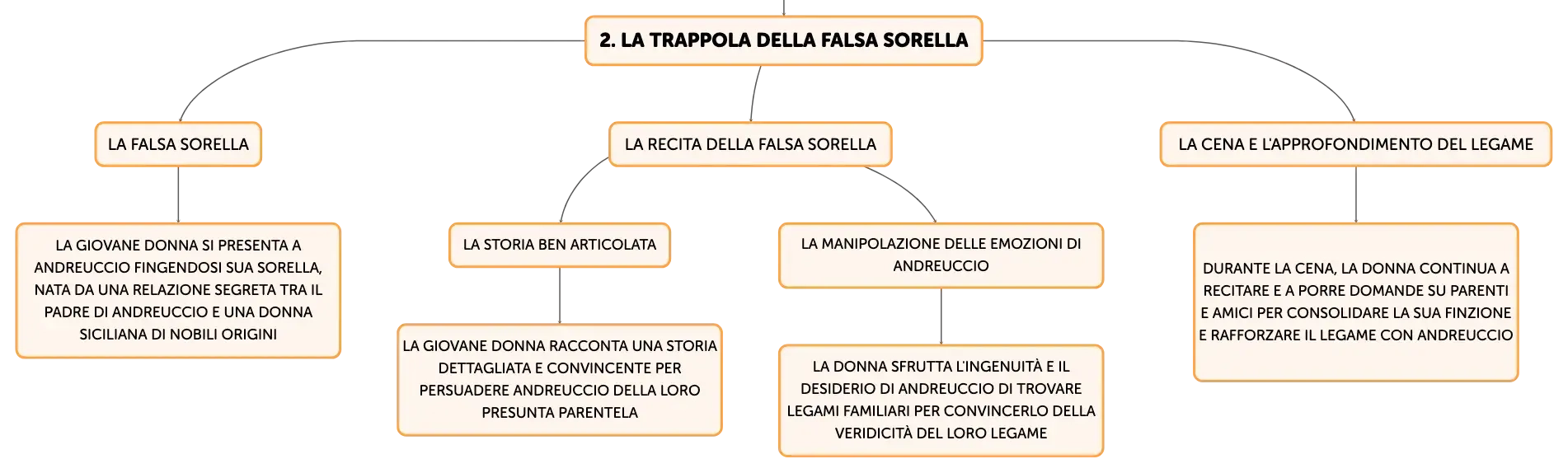 2. LA TRAPPOLA DELLA FALSA SORELLA

LA FALSA SORELLA

LA GIOVANE DONNA SI PRESENTA A ANDREUCCIO FINGENDOSI SUA SORELLA, NATA DA UNA RELAZIONE SEGRETA TRA IL PADRE DI ANDREUCCIO E UNA DONNA SICILIANA DI NOBILI ORIGINI

LA RECITA DELLA FALSA SORELLA

LA STORIA BEN ARTICOLATA

LA GIOVANE DONNA RACCONTA UNA STORIA DETTAGLIATA E CONVINCENTE PER PERSUADERE ANDREUCCIO DELLA LORO PRESUNTA PARENTELA

LA MANIPOLAZIONE DELLE EMOZIONI DI ANDREUCCIO

LA DONNA SFRUTTA L'INGENUITÀ E IL DESIDERIO DI ANDREUCCIO DI TROVARE LEGAMI FAMILIARI PER CONVINCERLO DELLA VERIDICITÀ DEL LORO LEGAME

LA CENA E L'APPROFONDIMENTO DEL LEGAME

DURANTE LA CENA, LA DONNA CONTINUA A RECITARE E A PORRE DOMANDE SU PARENTI E AMICI PER CONSOLIDARE LA SUA FINZIONE E RAFFORZARE IL LEGAME CON ANDREUCCIO